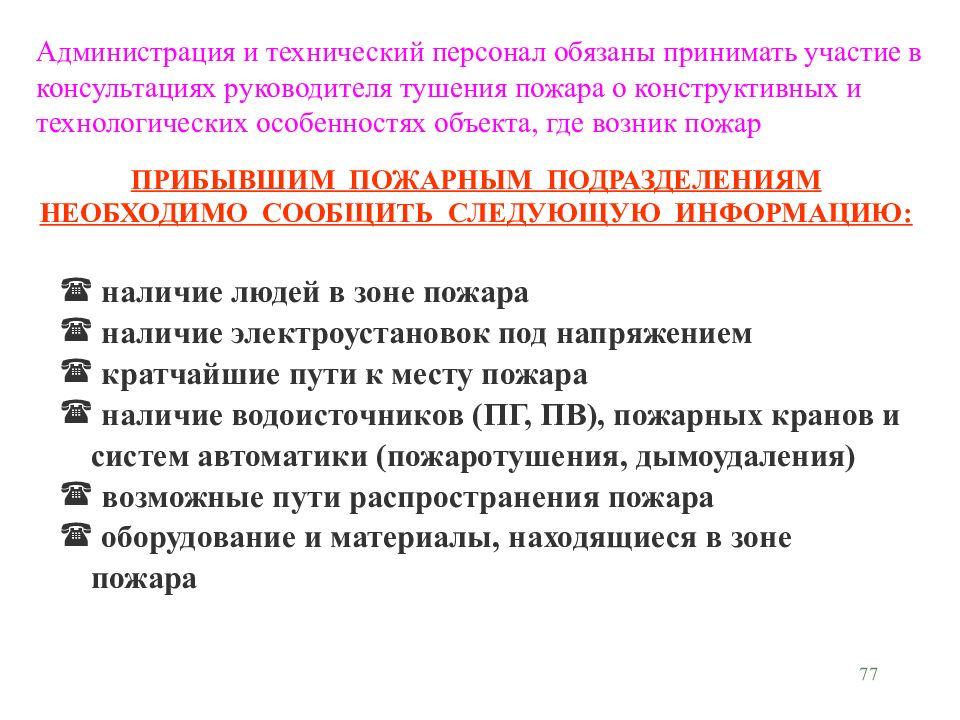 Администрация и технический персонал обязаны принимать участие в консультациях руководителя тушения пожара о конструктивных и технологических особенностях объекта, где возник пожар

ПРИБЫВШИМ ПОЖАРНЫМ ПОДРАЗДЕЛЕНИЯМ НЕОБХОДИМО СООБЩИТЬ СЛЕДУЮЩУЮ ИНФОРМАЦИЮ:

☎ наличие людей в зоне пожара
☎ наличие электроустановок под напряжением
☎ кратчайшие пути к месту пожара
☎ наличие водоисточников (ПГ, ПВ), пожарных кранов и систем автоматики (пожаротушения, дымоудаления)
☎ возможные пути распространения пожара
☎ оборудование и материалы, находящиеся в зоне пожара

77